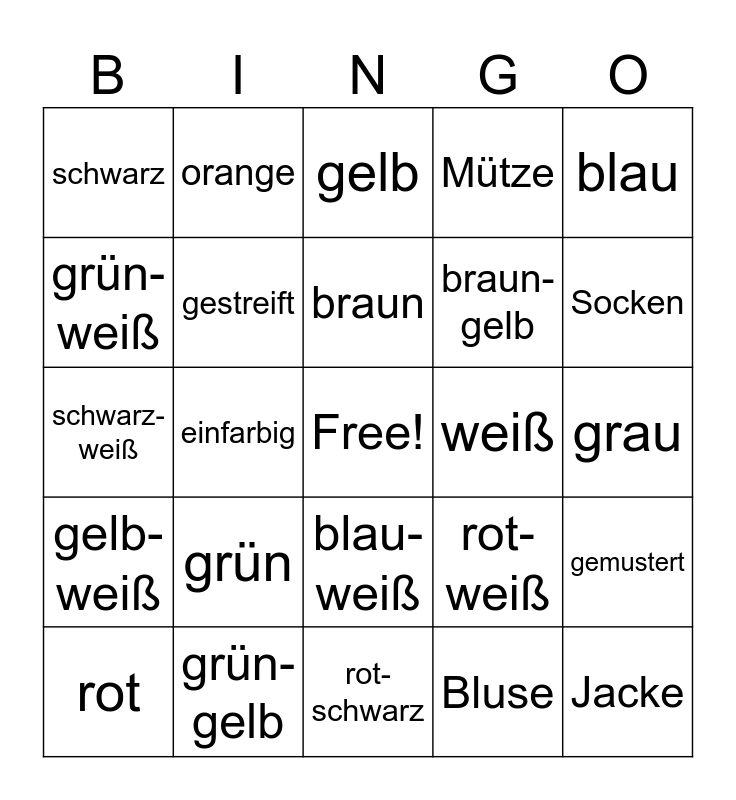 | B | I | N | G | O |
|---|---|---|---|---|
| schwarz | orange | gelb | Mütze | blau |
| grün-weiß | gestreift | braun | braun-gelb | Socken |
| schwarz-weiß | einfarbig | Free! | weiß | grau |
| gelb-weiß | grün | blau-weiß | rot-weiß | gemustert |
| rot | grün-gelb | rot-schwarz | Bluse | Jacke |